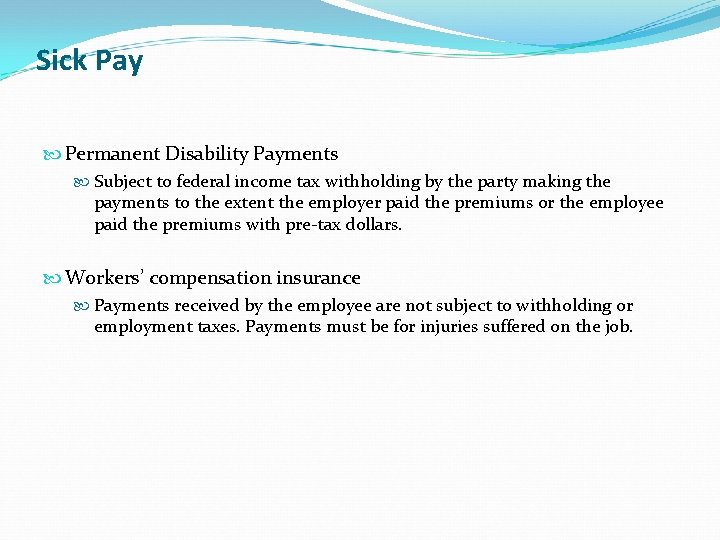 Sick Pay

Permanent Disability Payments

Subject to federal income tax withholding by the party making the payments to the extent the employer paid the premiums or the employee paid the premiums with pre-tax dollars.

Workers' compensation insurance

Payments received by the employee are not subject to withholding or employment taxes. Payments must be for injuries suffered on the job.